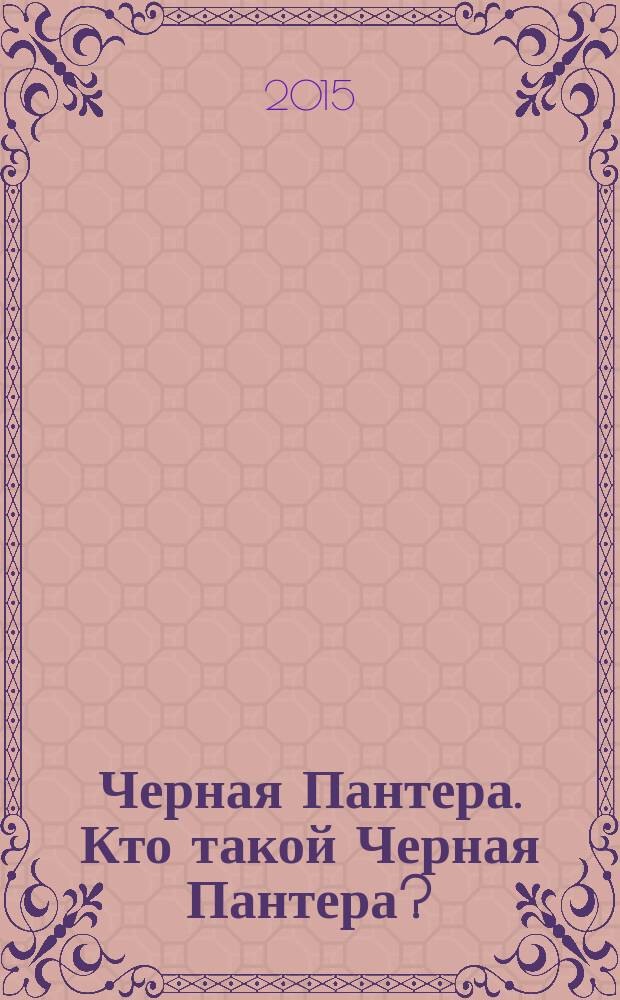 2015

Черная Пантера. Кто такой Черная Пантера?